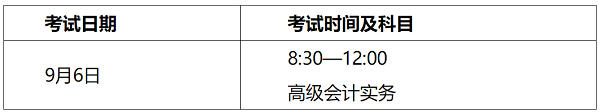 | 考试日期 | 考试时间及科目 |
|---|---|
| 9月6日 | 8:30—12:00 高级会计实务 |